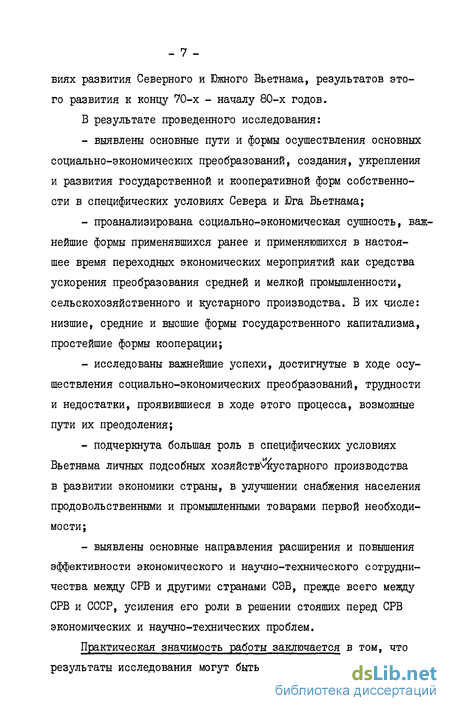 - 7 -

виях развития Северного и Южного Вьетнама, результатов этого развития к концу 70-х - началу 80-х годов.

В результате проведенного исследования:

- выявлены основные пути и формы осуществления основных социально-экономических преобразований, создания, укрепления и развития государственной и кооперативной форм собственности в специфических условиях Севера и Юга Вьетнама;

- проанализирована социально-экономическая сущность, важнейшие формы применявшихся ранее и применяющихся в настоящее время переходных экономических мероприятий как средства ускорения преобразования средней и мелкой промышленности, сельскохозяйственного и кустарного производства. В их числе: низшие, средние и высшие формы государственного капитализма, простейшие формы кооперации;

- исследованы важнейшие успехи, достигнутые в ходе осуществления социально-экономических преобразований, трудности и недостатки, проявившиеся в ходе этого процесса, возможные пути их преодоления;

- подчеркнута большая роль в специфических условиях Вьетнама личных подсобных хозяйств и кустарного производства в развитии экономики страны, в улучшении снабжения населения продовольственными и промышленными товарами первой необходимости;

- выявлены основные направления расширения и повышения эффективности экономического и научно-технического сотрудничества между СРВ и другими странами СЭВ, прежде всего между СРВ и СССР, усиления его роли в решении стоящих перед СРВ экономических и научно-технических проблем.

Практическая значимость работы заключается в том, что результаты исследования могут быть

dsLib.net
библиотека диссертаций